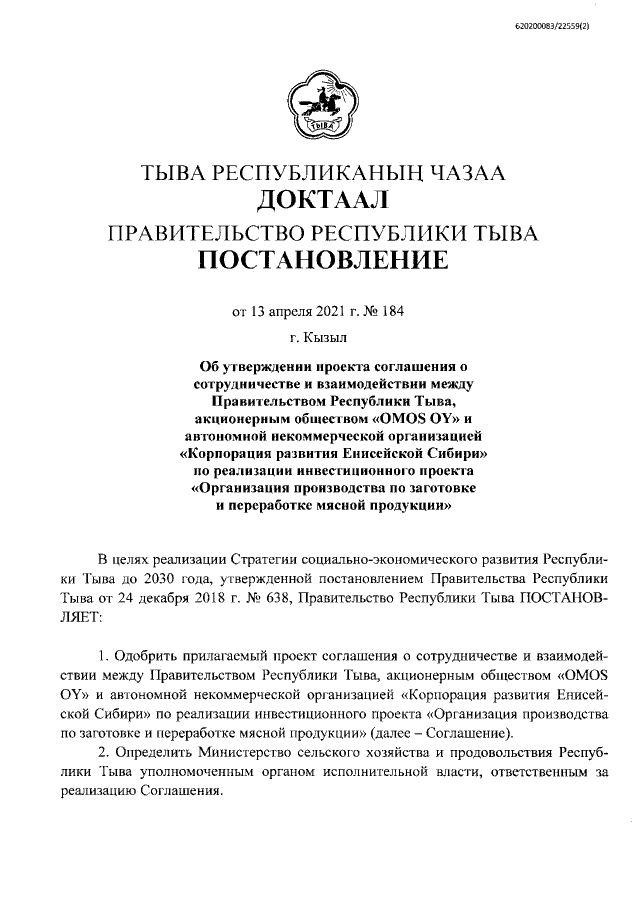 620200083/22559(2)

ТЫВА

ТЫВА РЕСПУБЛИКАНЫҢ ЧАЗАА
ДОКТААЛ
ПРАВИТЕЛЬСТВО РЕСПУБЛИКИ ТЫВА
ПОСТАНОВЛЕНИЕ

от 13 апреля 2021 г. № 184

г. Кызыл

Об утверждении проекта соглашения о сотрудничестве и взаимодействии между Правительством Республики Тыва, акционерным обществом «OMOS OY» и автономной некоммерческой организацией «Корпорация развития Енисейской Сибири» по реализации инвестиционного проекта «Организация производства по заготовке и переработке мясной продукции»

В целях реализации Стратегии социально-экономического развития Республики Тыва до 2030 года, утвержденной постановлением Правительства Республики Тыва от 24 декабря 2018 г. № 638, Правительство Республики Тыва ПОСТАНОВЛЯЕТ:

1. Одобрить прилагаемый проект соглашения о сотрудничестве и взаимодействии между Правительством Республики Тыва, акционерным обществом «OMOS OY» и автономной некоммерческой организацией «Корпорация развития Енисейской Сибири» по реализации инвестиционного проекта «Организация производства по заготовке и переработке мясной продукции» (далее – Соглашение).

2. Определить Министерство сельского хозяйства и продовольствия Республики Тыва уполномоченным органом исполнительной власти, ответственным за реализацию Соглашения.